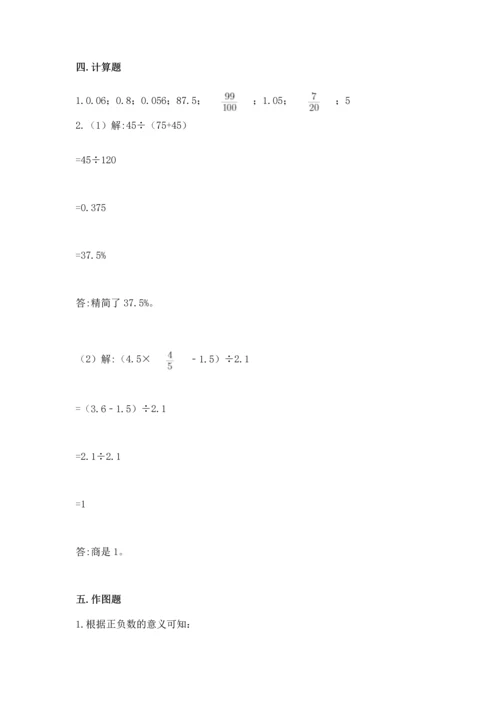 四. 计算题

1. 0.06；0.8；0.056；87.5；$\frac{99}{100}$；1.05；$\frac{7}{20}$；5

2.（1）解:45÷（75+45）

=45÷120

=0.375

=37.5%

答:精简了 37.5%。

（2）解:（4.5×$\frac{4}{5}$-1.5）÷2.1

=（3.6-1.5）÷2.1

=2.1÷2.1

=1

答:商是 1。

五. 作图题

1. 根据正负数的意义可知: